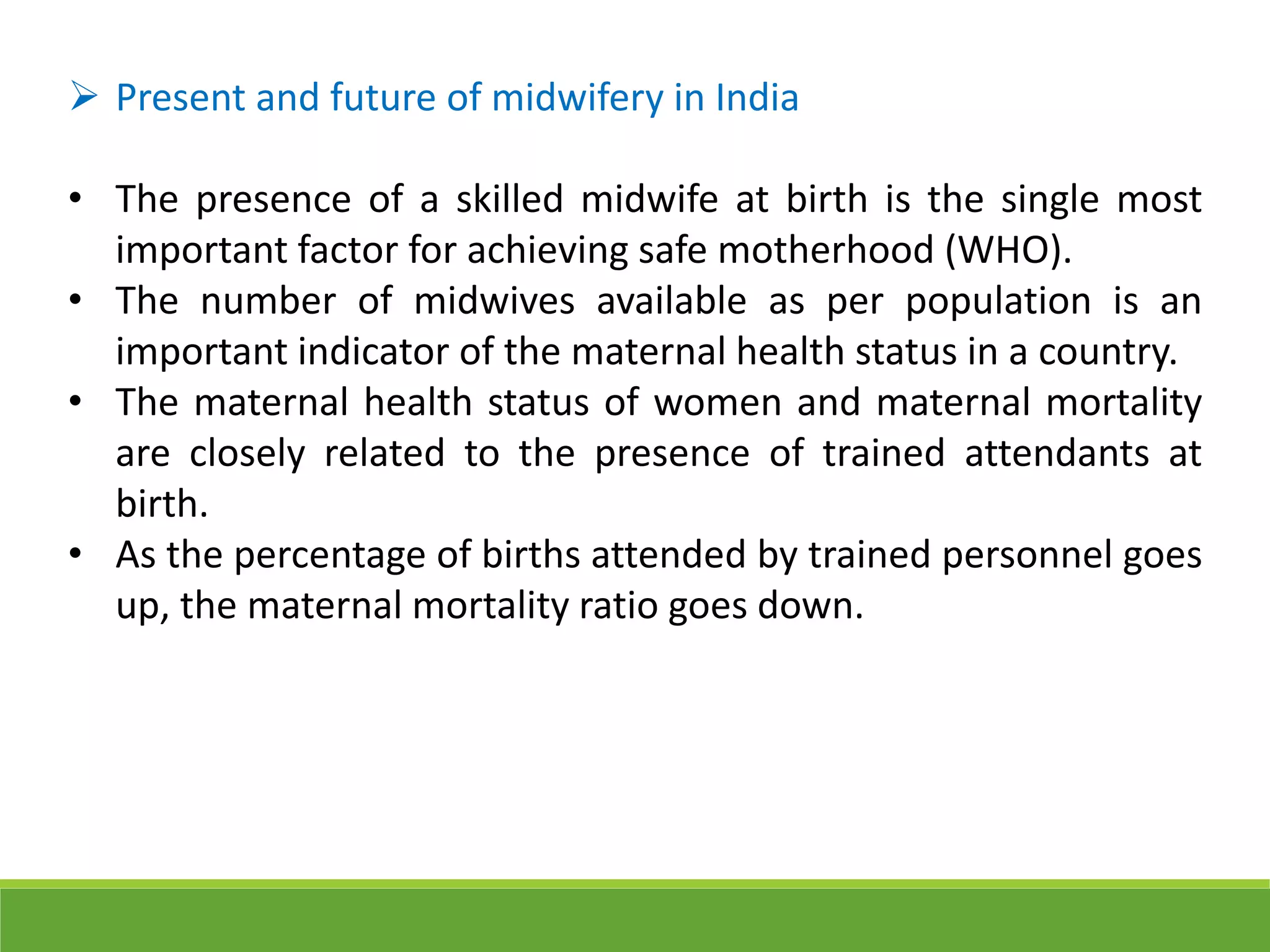 ➢ Present and future of midwifery in India

• The presence of a skilled midwife at birth is the single most important factor for achieving safe motherhood (WHO).
• The number of midwives available as per population is an important indicator of the maternal health status in a country.
• The maternal health status of women and maternal mortality are closely related to the presence of trained attendants at birth.
• As the percentage of births attended by trained personnel goes up, the maternal mortality ratio goes down.